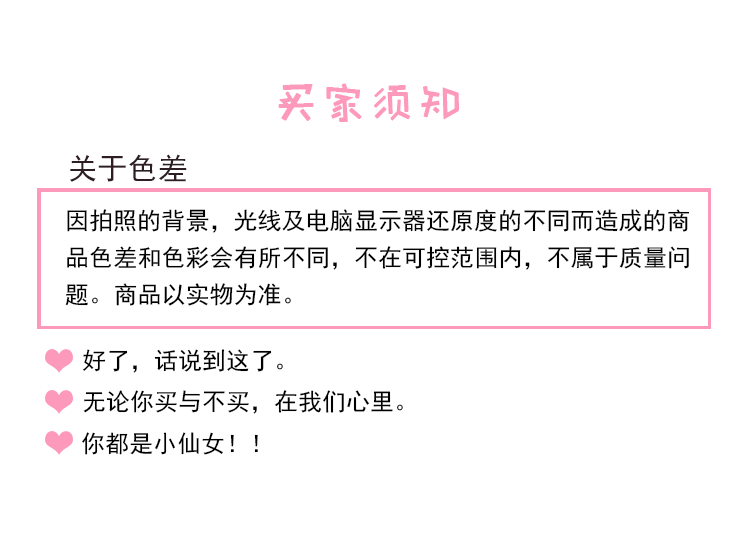 买家须知

关于色差

因拍照的背景，光线及电脑显示器还原度的不同而造成的商品色差和色彩会有所不同，不在可控范围内，不属于质量问题。商品以实物为准。

好了，话说到这了。

无论你买与不买，在我们心里。

你都是小仙女！！